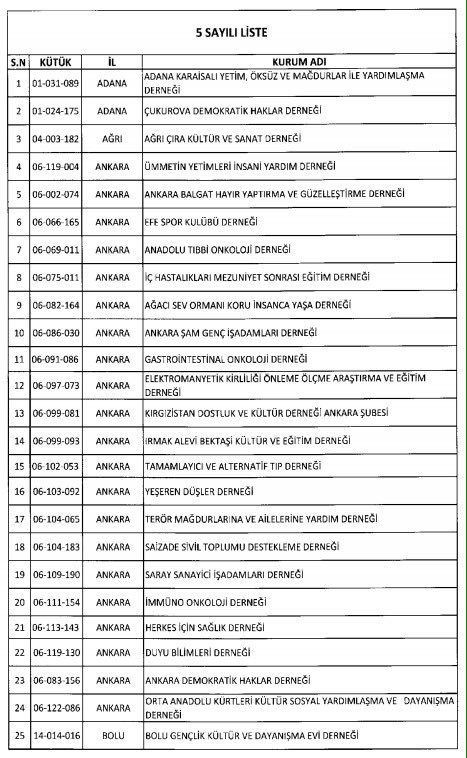 5 SAYILI LİSTE

| S.N | KÜTÜK | İL | KURUM ADI |
|---|---|---|---|
| 1 | 01-031-089 | ADANA | ADANA KARAİSALI YETİM, ÖKSÜZ VE MAĞDURLAR İLE YARDIMLAŞMA DERNEĞİ |
| 2 | 01-024-175 | ADANA | ÇUKUROVA DEMOKRATİK HAKLAR DERNEĞİ |
| 3 | 04-003-182 | AĞRI | AĞRI ÇIRA KÜLTÜR VE SANAT DERNEĞİ |
| 4 | 06-119-004 | ANKARA | ÜMMETİN YETİMLERİ İNSANİ YARDIM DERNEĞİ |
| 5 | 06-002-074 | ANKARA | ANKARA BALGAT HAYIR YAPTIRMA VE GÜZELLEŞTİRME DERNEĞİ |
| 6 | 06-066-165 | ANKARA | EFE SPOR KULÜBÜ DERNEĞİ |
| 7 | 06-069-011 | ANKARA | ANADOLU TIBBİ ONKOLOJİ DERNEĞİ |
| 8 | 06-075-011 | ANKARA | İÇ HASTALIKLARI MEZUNİYET SONRASI EĞİTİM DERNEĞİ |
| 9 | 06-082-164 | ANKARA | AĞACI SEV ORMANI KORU İNSANCA YAŞA DERNEĞİ |
| 10 | 06-086-030 | ANKARA | ANKARA ŞAM GENÇ İŞADAMLARI DERNEĞİ |
| 11 | 06-091-086 | ANKARA | GASTROİNTESTİNAL ONKOLOJİ DERNEĞİ |
| 12 | 06-097-073 | ANKARA | ELEKTROMANYETİK KİRLİLİĞİ ÖNLEME ÖLÇME ARAŞTIRMA VE EĞİTİM DERNEĞİ |
| 13 | 06-099-081 | ANKARA | KIRGIZİSTAN DOSTLUK VE KÜLTÜR DERNEĞİ ANKARA ŞUBESİ |
| 14 | 06-099-093 | ANKARA | IRMAK ALEVİ BEKTAŞİ KÜLTÜR VE EĞİTİM DERNEĞİ |
| 15 | 06-102-053 | ANKARA | TAMAMLAYICI VE ALTERNATİF TIP DERNEĞİ |
| 16 | 06-103-092 | ANKARA | YEŞEREN DÜŞLER DERNEĞİ |
| 17 | 06-104-065 | ANKARA | TERÖR MAĞDURLARINA VE AİLELERİNE YARDIM DERNEĞİ |
| 18 | 06-104-183 | ANKARA | SAİZADE SİVİL TOPLUMU DESTEKLEME DERNEĞİ |
| 19 | 06-109-190 | ANKARA | SARAY SANAYİCİ İŞADAMLARI DERNEĞİ |
| 20 | 06-111-154 | ANKARA | İMMÜNO ONKOLOJİ DERNEĞİ |
| 21 | 06-113-143 | ANKARA | HERKES İÇİN SAĞLIK DERNEĞİ |
| 22 | 06-119-130 | ANKARA | DUYU BİLİMLERİ DERNEĞİ |
| 23 | 06-083-156 | ANKARA | ANKARA DEMOKRATİK HAKLAR DERNEĞİ |
| 24 | 06-122-086 | ANKARA | ORTA ANADOLU KÜRTLERİ KÜLTÜR SOSYAL YARDIMLAŞMA VE DAYANIŞMA DERNEĞİ |
| 25 | 14-014-016 | BOLU | BOLU GENÇLİK KÜLTÜR VE DAYANIŞMA EVİ DERNEĞİ |